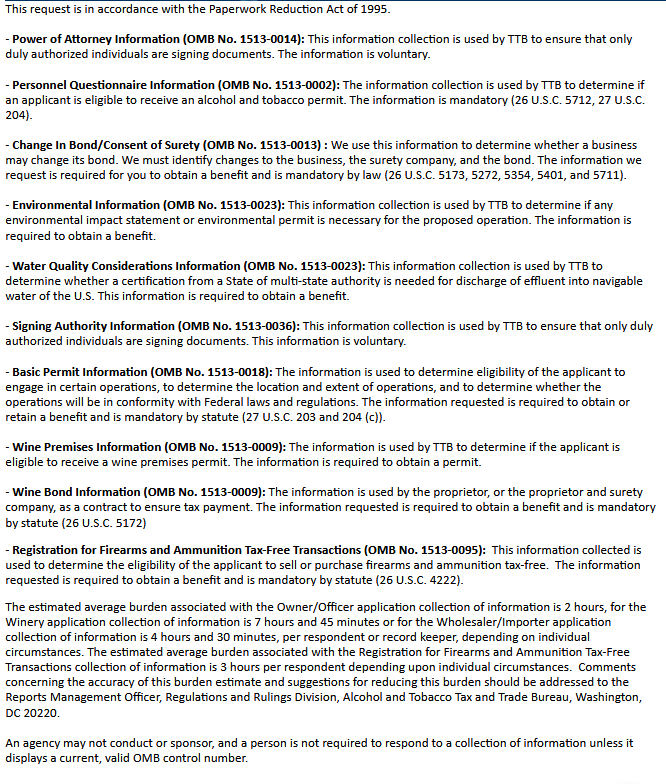 This request is in accordance with the Paperwork Reduction Act of 1995.

- Power of Attorney Information (OMB No. 1513-0014): This information collection is used by TTB to ensure that only duly authorized individuals are signing documents. The information is voluntary.

- Personnel Questionnaire Information (OMB No. 1513-0002): The information collection is used by TTB to determine if an applicant is eligible to receive an alcohol and tobacco permit. The information is mandatory (26 U.S.C. 5712, 27 U.S.C. 204).

- Change In Bond/Consent of Surety (OMB No. 1513-0013) : We use this information to determine whether a business may change its bond. We must identify changes to the business, the surety company, and the bond. The information we request is required for you to obtain a benefit and is mandatory by law (26 U.S.C. 5173, 5272, 5354, 5401, and 5711).

- Environmental Information (OMB No. 1513-0023): This information collection is used by TTB to determine if any environmental impact statement or environmental permit is necessary for the proposed operation. The information is required to obtain a benefit.

- Water Quality Considerations Information (OMB No. 1513-0023): This information collection is used by TTB to determine whether a certification from a State of multi-state authority is needed for discharge of effluent into navigable water of the U.S. This information is required to obtain a benefit.

- Signing Authority Information (OMB No. 1513-0036): This information collection is used by TTB to ensure that only duly authorized individuals are signing documents. This information is voluntary.

- Basic Permit Information (OMB No. 1513-0018): The information is used to determine eligibility of the applicant to engage in certain operations, to determine the location and extent of operations, and to determine whether the operations will be in conformity with Federal laws and regulations. The information requested is required to obtain or retain a benefit and is mandatory by statute (27 U.S.C. 203 and 204 (c)).

- Wine Premises Information (OMB No. 1513-0009): The information is used by TTB to determine if the applicant is eligible to receive a wine premises permit. The information is required to obtain a permit.

- Wine Bond Information (OMB No. 1513-0009): The information is used by the proprietor, or the proprietor and surety company, as a contract to ensure tax payment. The information requested is required to obtain a benefit and is mandatory by statute (26 U.S.C. 5172)

- Registration for Firearms and Ammunition Tax-Free Transactions (OMB No. 1513-0095): This information collected is used to determine the eligibility of the applicant to sell or purchase firearms and ammunition tax-free. The information requested is required to obtain a benefit and is mandatory by statute (26 U.S.C. 4222).

The estimated average burden associated with the Owner/Officer application collection of information is 2 hours, for the Winery application collection of information is 7 hours and 45 minutes or for the Wholesaler/Importer application collection of information is 4 hours and 30 minutes, per respondent or record keeper, depending on individual circumstances. The estimated average burden associated with the Registration for Firearms and Ammunition Tax-Free Transactions collection of information is 3 hours per respondent depending upon individual circumstances. Comments concerning the accuracy of this burden estimate and suggestions for reducing this burden should be addressed to the Reports Management Officer, Regulations and Rulings Division, Alcohol and Tobacco Tax and Trade Bureau, Washington, DC 20220.

An agency may not conduct or sponsor, and a person is not required to respond to a collection of information unless it displays a current, valid OMB control number.